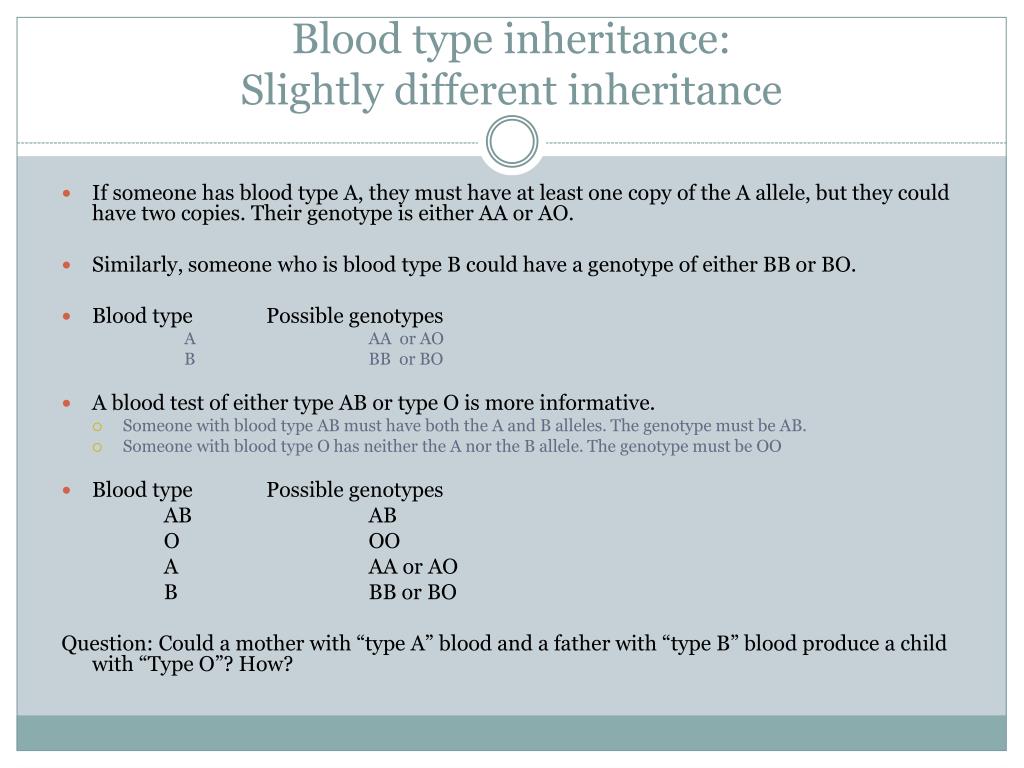 Blood type inheritance:
Slightly different inheritance

If someone has blood type A, they must have at least one copy of the A allele, but they could have two copies. Their genotype is either AA or AO.

Similarly, someone who is blood type B could have a genotype of either BB or BO.

| Blood type | Possible genotypes |
|---|---|
| A | AA or AO |
| B | BB or BO |

A blood test of either type AB or type O is more informative.
Someone with blood type AB must have both the A and B alleles. The genotype must be AB.
Someone with blood type O has neither the A nor the B allele. The genotype must be OO

| Blood type | Possible genotypes |
|---|---|
| AB | AB |
| O | OO |
| A | AA or AO |
| B | BB or BO |

Question: Could a mother with “type A” blood and a father with “type B” blood produce a child with “Type O”? How?